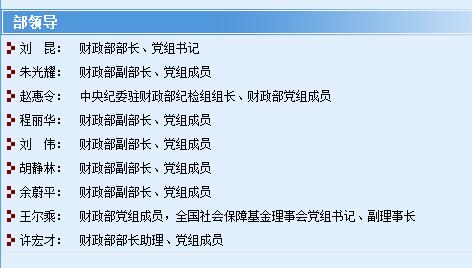 部领导

刘 昆： 财政部部长、党组书记

朱光耀： 财政部副部长、党组成员

赵惠令： 中央纪委驻财政部纪检组组长、财政部党组成员

程丽华： 财政部副部长、党组成员

刘 伟： 财政部副部长、党组成员

胡静林： 财政部副部长、党组成员

余蔚平： 财政部副部长、党组成员

王尔乘： 财政部党组成员，全国社会保障基金理事会党组书记、副理事长

许宏才： 财政部部长助理、党组成员